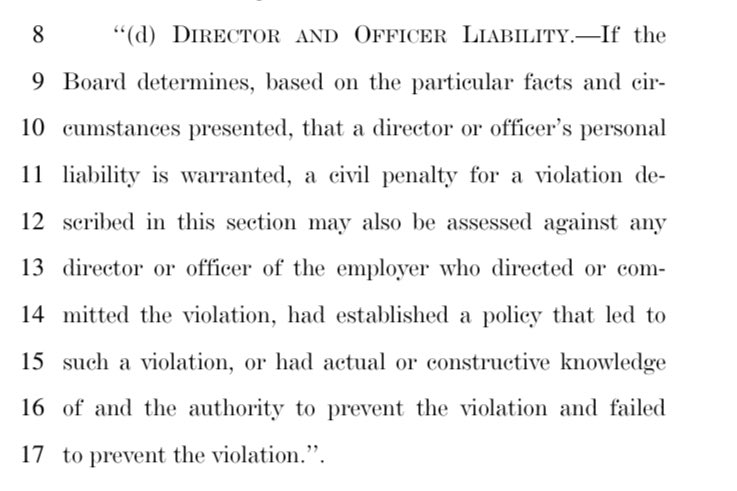 8 "(d) DIRECTOR AND OFFICER LIABILITY.—If the
9 Board determines, based on the particular facts and cir-
10 cumstances presented, that a director or officer's personal
11 liability is warranted, a civil penalty for a violation de-
12 scribed in this section may also be assessed against any
13 director or officer of the employer who directed or com-
14 mitted the violation, had established a policy that led to
15 such a violation, or had actual or constructive knowledge
16 of and the authority to prevent the violation and failed
17 to prevent the violation.".